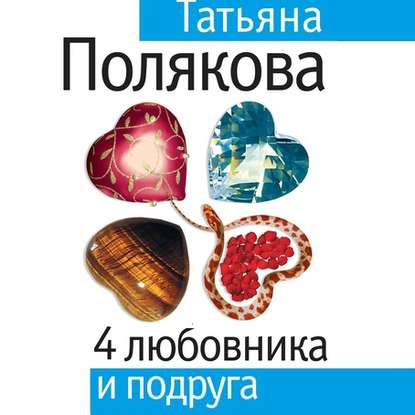 Татьяна
Полякова

4 любовника
и подруга